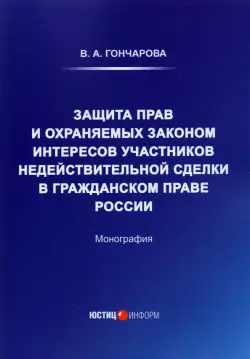 В. А. ГОНЧАРОВА

ЗАЩИТА ПРАВ И ОХРАНЯЕМЫХ ЗАКОНОМ ИНТЕРЕСОВ УЧАСТНИКОВ НЕДЕЙСТВИТЕЛЬНОЙ СДЕЛКИ В ГРАЖДАНСКОМ ПРАВЕ РОССИИ

Монография

ЮСТИЦ ИНФОРМ